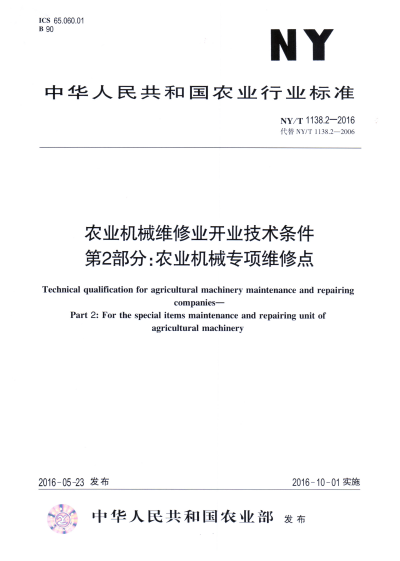 ICS 65.060.01
B 90

NY

中华人民共和国农业行业标准

NY/T 1138.2—2016
代替 NY/T 1138.2—2006

农业机械维修业开业技术条件
第2部分：农业机械专项维修点

Technical qualification for agricultural machinery maintenance and repairing companies—
Part 2: For the special items maintenance and repairing unit of agricultural machinery

2016-05-23 发布

2016-10-01 实施

中华人民共和国农业部 发布